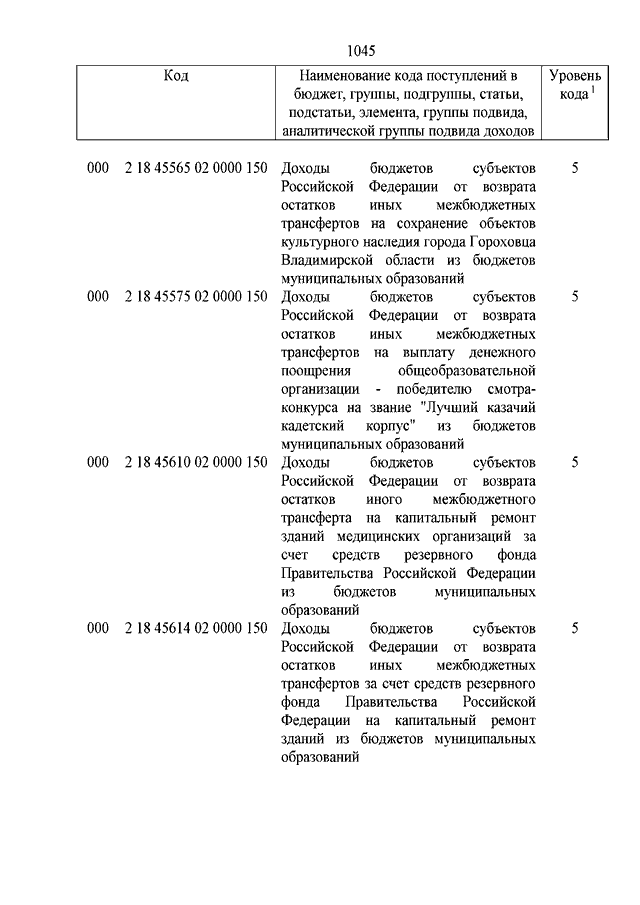 1045

| Код | Наименование кода поступлений в бюджет, группы, подгруппы, статьи, подстатьи, элемента, группы подвида, аналитической группы подвида доходов | Уровень кода $^1$ |
|---|---|---|
| 000 2 18 45565 02 0000 150 | Доходы бюджетов субъектов Российской Федерации от возврата остатков иных межбюджетных трансфертов на сохранение объектов культурного наследия города Гороховца Владимирской области из бюджетов муниципальных образований | 5 |
| 000 2 18 45575 02 0000 150 | Доходы бюджетов субъектов Российской Федерации от возврата остатков иных межбюджетных трансфертов на выплату денежного поощрения общеобразовательной организации - победителю смотра-конкурса на звание "Лучший казачий кадетский корпус" из бюджетов муниципальных образований | 5 |
| 000 2 18 45610 02 0000 150 | Доходы бюджетов субъектов Российской Федерации от возврата остатков иного межбюджетного трансферта на капитальный ремонт зданий медицинских организаций за счет средств резервного фонда Правительства Российской Федерации из бюджетов муниципальных образований | 5 |
| 000 2 18 45614 02 0000 150 | Доходы бюджетов субъектов Российской Федерации от возврата остатков иных межбюджетных трансфертов за счет средств резервного фонда Правительства Российской Федерации на капитальный ремонт зданий из бюджетов муниципальных образований | 5 |